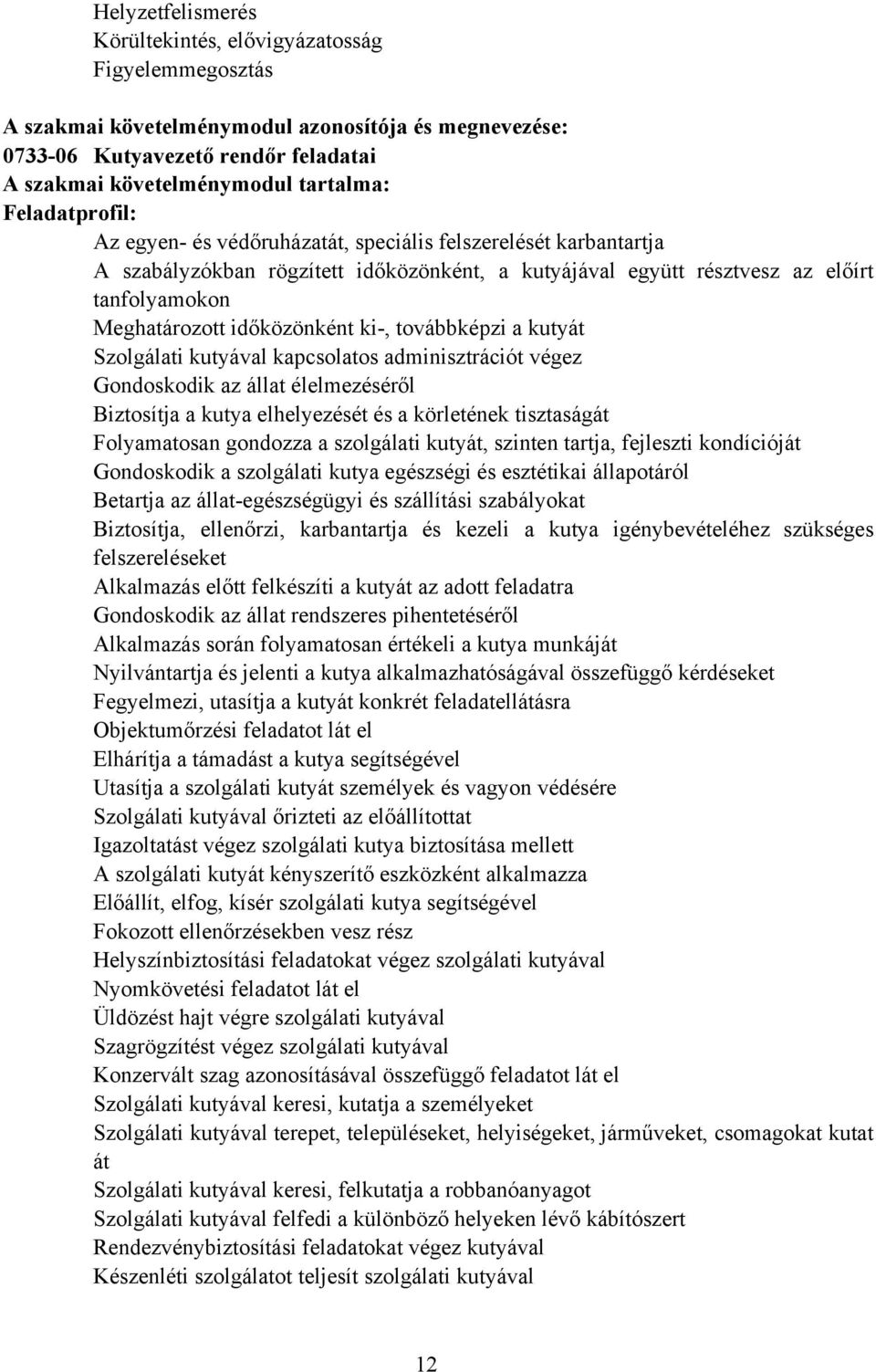 Helyzetfelismerés
Körültekintés, elővigyázatosság
Figyelemmegosztás

A szakmai követelménymodul azonosítója és megnevezése:
0733-06 Kutyavezető rendőr feladatai
A szakmai követelménymodul tartalma:
Feladatprofil:
Az egyen- és védőruházatát, speciális felszerelését karbantartja
A szabályzókban rögzített időközönként, a kutyájával együtt résztvesz az előírt tanfolyamokon
Meghatározott időközönként ki-, továbbképzi a kutyát
Szolgálati kutyával kapcsolatos adminisztrációt végez
Gondoskodik az állat élelmezéséről
Biztosítja a kutya elhelyezését és a körletének tisztaságát
Folyamatosan gondozza a szolgálati kutyát, szinten tartja, fejleszti kondícióját
Gondoskodik a szolgálati kutya egészségi és esztétikai állapotáról
Betartja az állat-egészségügyi és szállítási szabályokat
Biztosítja, ellenőrzi, karbantartja és kezeli a kutya igénybevételéhez szükséges felszereléseket
Alkalmazás előtt felkészíti a kutyát az adott feladatra
Gondoskodik az állat rendszeres pihentetéséről
Alkalmazás során folyamatosan értékeli a kutya munkáját
Nyilvántartja és jelenti a kutya alkalmazhatóságával összefüggő kérdéseket
Fegyelmezi, utasítja a kutyát konkrét feladatellátásra
Objektumőrzési feladatot lát el
Elhárítja a támadást a kutya segítségével
Utasítja a szolgálati kutyát személyek és vagyon védésére
Szolgálati kutyával őrizteti az előállítottat
Igazoltatást végez szolgálati kutya biztosítása mellett
A szolgálati kutyát kényszerítő eszközként alkalmazza
Előállít, elfog, kísér szolgálati kutya segítségével
Fokozott ellenőrzésekben vesz rész
Helyszínbiztosítási feladatokat végez szolgálati kutyával
Nyomkövetési feladatot lát el
Üldözést hajt végre szolgálati kutyával
Szagrögzítést végez szolgálati kutyával
Konzervált szag azonosításával összefüggő feladatot lát el
Szolgálati kutyával keresi, kutatja a személyeket
Szolgálati kutyával terepet, településeket, helyiségeket, járműveket, csomagokat kutat át
Szolgálati kutyával keresi, felkutatja a robbanóanyagot
Szolgálati kutyával felfedi a különböző helyeken lévő kábítószert
Rendezvénybiztosítási feladatokat végez kutyával
Készenléti szolgálatot teljesít szolgálati kutyával

12